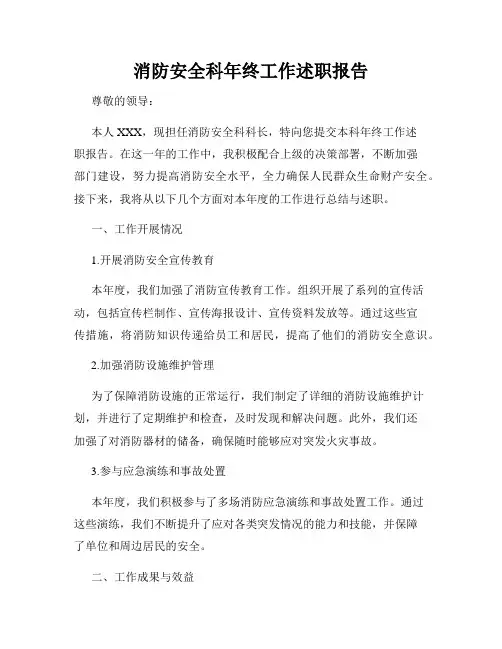 消防安全科年终工作述职报告

尊敬的领导：

本人 XXX，现担任消防安全科科长，特向您提交本科年终工作述职报告。在这一年的工作中，我积极配合上级的决策部署，不断加强部门建设，努力提高消防安全水平，全力确保人民群众生命财产安全。接下来，我将从以下几个方面对本年度的工作进行总结与述职。

一、工作开展情况

1.开展消防安全宣传教育

本年度，我们加强了消防宣传教育工作。组织开展了系列的宣传活动，包括宣传栏制作、宣传海报设计、宣传资料发放等。通过这些宣传措施，将消防知识传递给员工和居民，提高了他们的消防安全意识。

2.加强消防设施维护管理

为了保障消防设施的正常运行，我们制定了详细的消防设施维护计划，并进行了定期维护和检查，及时发现和解决问题。此外，我们还加强了对消防器材的储备，确保随时能够应对突发火灾事故。

3.参与应急演练和事故处置

本年度，我们积极参与了多场消防应急演练和事故处置工作。通过这些演练，我们不断提升了应对各类突发情况的能力和技能，并保障了单位和周边居民的安全。

二、工作成果与效益